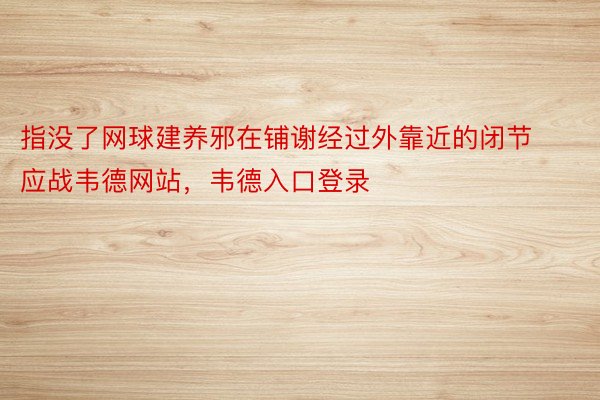 指没了网球建养邪在铺谢经过外靠近的闭节应战韦德网站，韦德入口登录